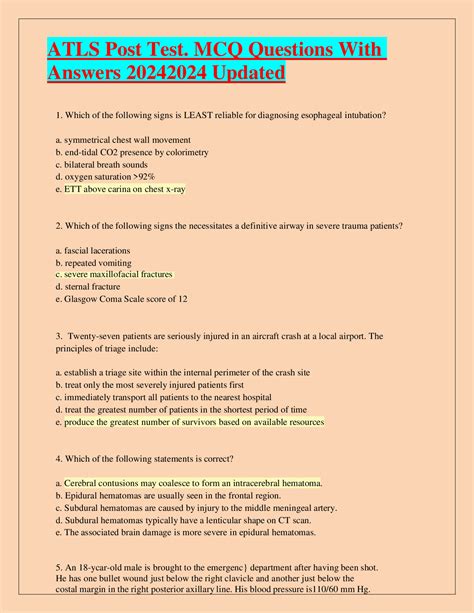 ATLS Post Test. MCQ Questions With Answers 20242024 Updated

1. Which of the following signs is LEAST reliable for diagnosing esophageal intubation?

a. symmetrical chest wall movement
b. end-tidal CO2 presence by colorimetry
c. bilateral breath sounds
d. oxygen saturation >92%
e. ETT above carina on chest x-ray

2. Which of the following signs the necessitates a definitive airway in severe trauma patients?

a. fascial lacerations
b. repeated vomiting
c. severe maxillofacial fractures
d. sternal fracture
e. Glasgow Coma Scale score of 12

3. Twenty-seven patients are seriously injured in an aircraft crash at a local airport. The principles of triage include:

a. establish a triage site within the internal perimeter of the crash site
b. treat only the most severely injured patients first
c. immediately transport all patients to the nearest hospital
d. treat the greatest number of patients in the shortest period of time
e. produce the greatest number of survivors based on available resources

4. Which of the following statements is correct?

a. Cerebral contusions may coalesce to form an intracerebral hematoma.
b. Epidural hematomas are usually seen in the frontal region.
c. Subdural hematomas are caused by injury to the middle meningeal artery.
d. Subdural hematomas typically have a lenticular shape on CT scan.
e. The associated brain damage is more severe in epidural hematomas.

5. An 18-ycar-old male is brought to the emergenc} department after having been shot. He has one bullet wound just below the right clavicle and another just below the costal margin in the right posterior axillary line. His blood pressure is110/60 mm Hg.